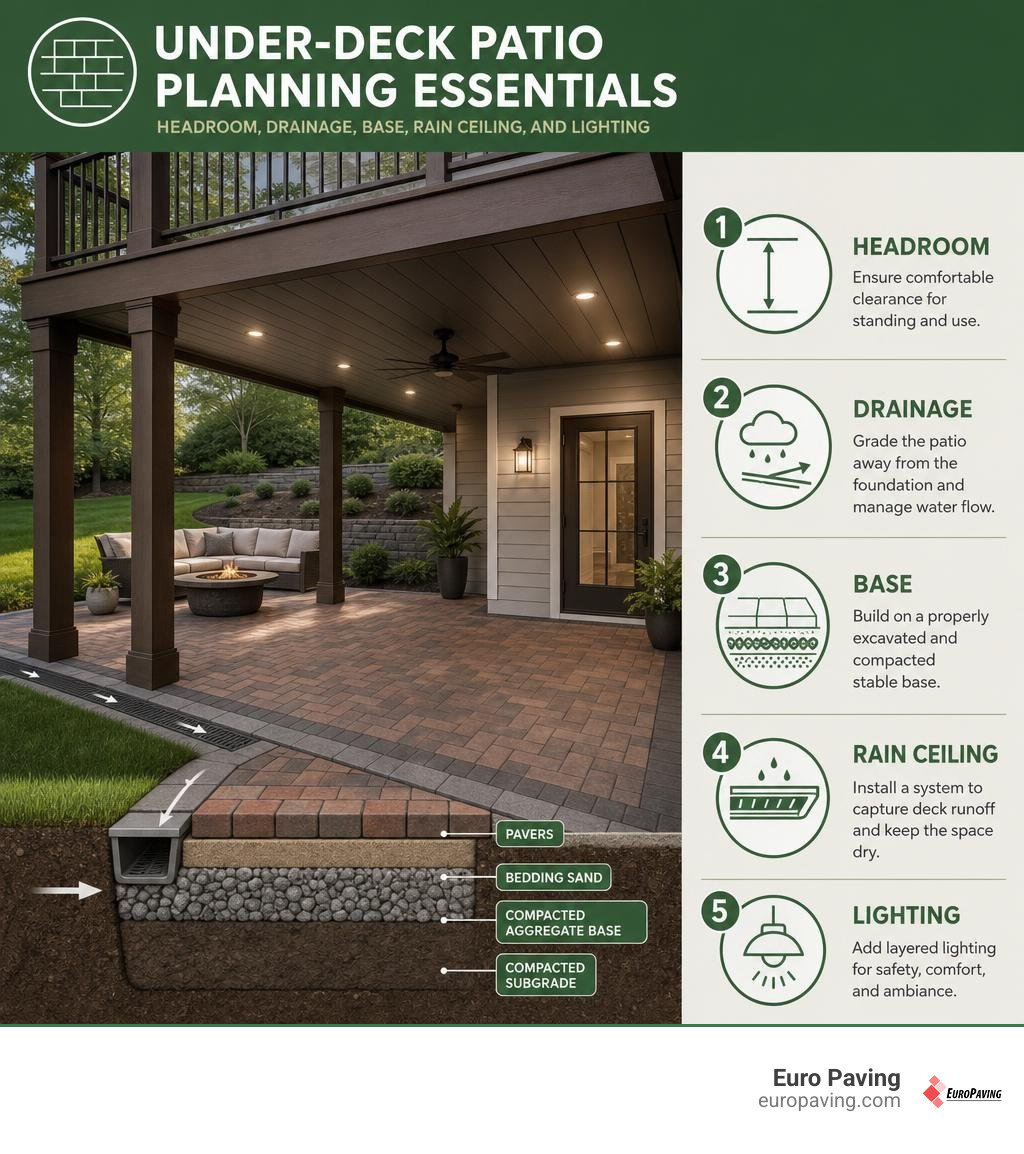 UNDER-DECK PATIO PLANNING ESSENTIALS

HEADROOM, DRAINAGE, BASE, RAIN CEILING, AND LIGHTING

PAVERS

BEDDING SAND

COMPACTED AGGREGATE BASE

COMPACTED SUBGRADE

1 HEADROOM
Ensure comfortable clearance for standing and use.

2 DRAINAGE
Grade the patio away from the foundation and manage water flow.

3 BASE
Build on a properly excavated and compacted stable base.

4 RAIN CEILING
Install a system to capture deck runoff and keep the space dry.

5 LIGHTING
Add layered lighting for safety, comfort, and ambiance.

Euro Paving
europaving.com

EUROPAVING